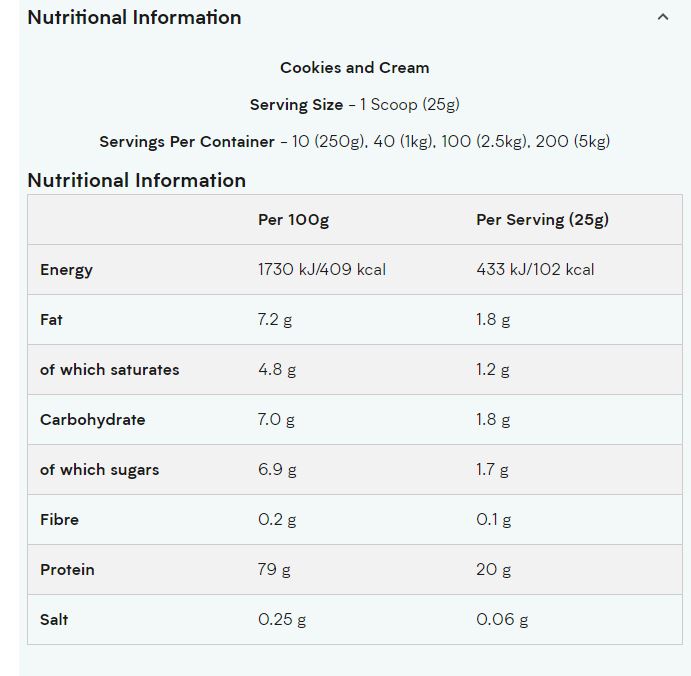 Nutritional Information

Cookies and Cream

Serving Size - 1 Scoop (25g)

Servings Per Container - 10 (250g), 40 (1kg), 100 (2.5kg), 200 (5kg)

Nutritional Information

| | Per 100g | Per Serving (25g) |
|---|---|---|
| Energy | 1730 kJ/409 kcal | 433 kJ/102 kcal |
| Fat | 7.2 g | 1.8 g |
| of which saturates | 4.8 g | 1.2 g |
| Carbohydrate | 7.0 g | 1.8 g |
| of which sugars | 6.9 g | 1.7 g |
| Fibre | 0.2 g | 0.1 g |
| Protein | 79 g | 20 g |
| Salt | 0.25 g | 0.06 g |